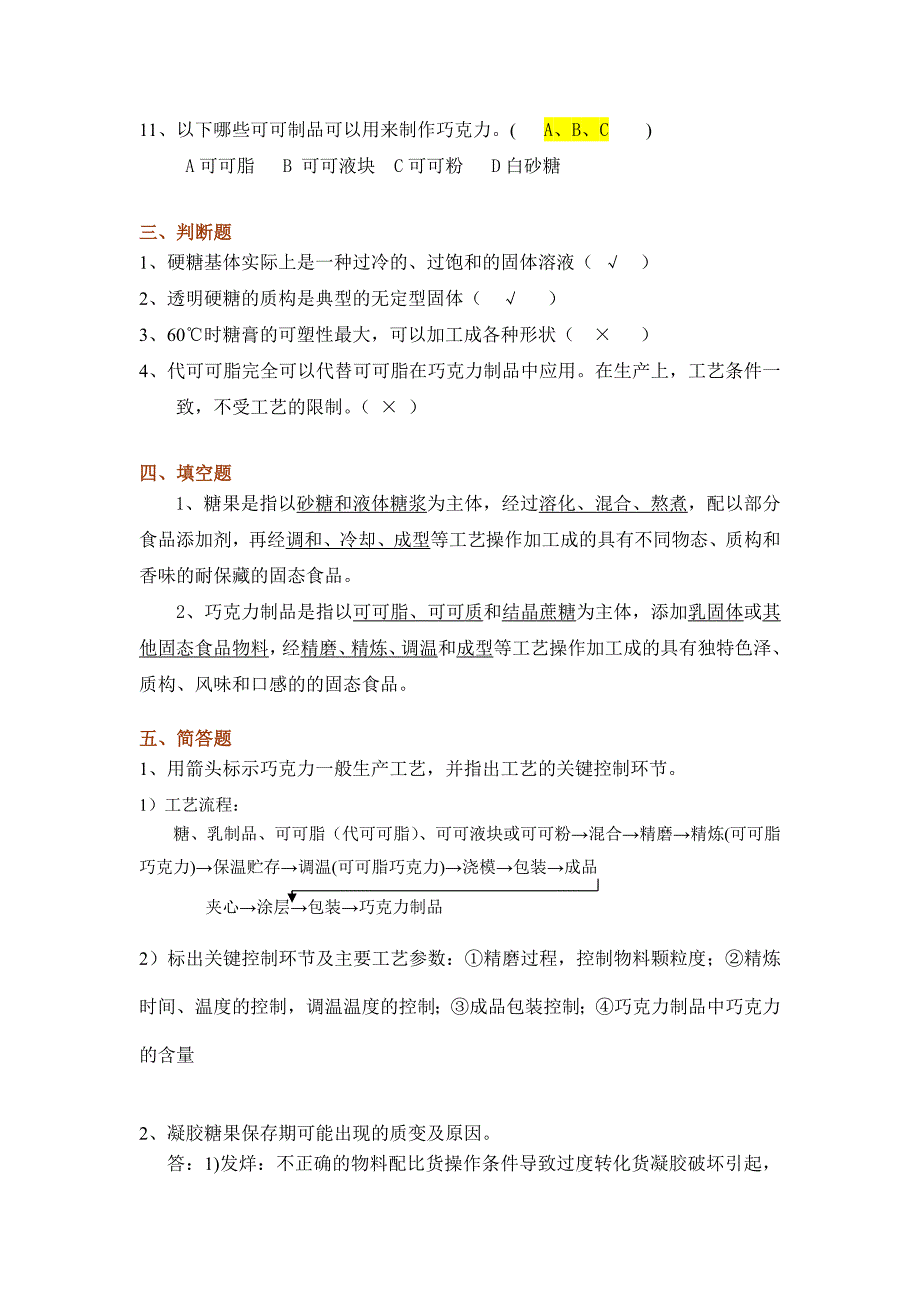 11、以下哪些可可制品可以用来制作巧克力。(　A、B、C　)

A 可可脂　B 可可液块　C 可可粉　D 白砂糖

三、判断题

1、硬糖基体实际上是一种过冷的、过饱和的固体溶液（ √ ）

2、透明硬糖的质构是典型的无定型固体（ √ ）

3、60℃时糖膏的可塑性最大，可以加工成各种形状（ × ）

4、代可可脂完全可以代替可可脂在巧克力制品中应用。在生产上，工艺条件一致，不受工艺的限制。（ × ）

四、填空题

1、糖果是指以砂糖和液体糖浆为主体，经过溶化、混合、熬煮，配以部分食品添加剂，再经调和、冷却、成型等工艺操作加工成的具有不同物态、质构和香味的耐保藏的固态食品。

2、巧克力制品是指以可可脂、可可质和结晶蔗糖为主体，添加乳固体或其他固态食品物料，经精磨、精炼、调温和成型等工艺操作加工成的具有独特色泽、质构、风味和口感的的固态食品。

五、简答题

1、用箭头标示巧克力一般生产工艺，并指出工艺的关键控制环节。

1）工艺流程：

糖、乳制品、可可脂（代可可脂）、可可液块或可可粉→混合→精磨→精炼(可可脂巧克力)→保温贮存→调温(可可脂巧克力)→浇模→包装→成品

夹心→涂层→包装→巧克力制品

2）标出关键控制环节及主要工艺参数：①精磨过程，控制物料颗粒度；②精炼时间、温度的控制，调温温度的控制；③成品包装控制；④巧克力制品中巧克力的含量

2、凝胶糖果保存期可能出现的质变及原因。

答：1)发烊：不正确的物料配比货操作条件导致过度转化货凝胶破坏引起，